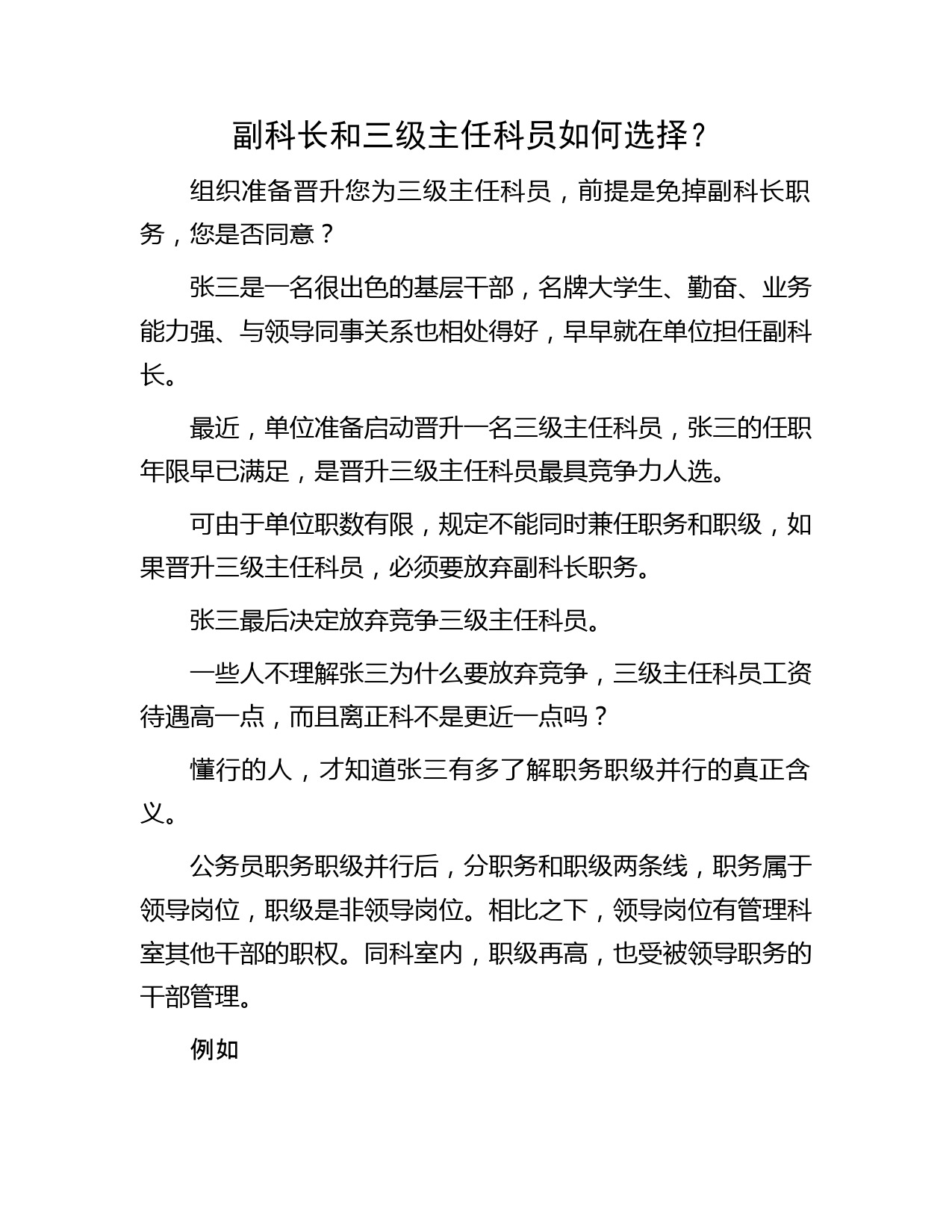 副科长和三级主任科员如何选择？

组织准备晋升您为三级主任科员，前提是免掉副科长职务，您是否同意？

张三是一名很出色的基层干部，名牌大学生、勤奋、业务能力强、与领导同事关系也相处得好，早早就在单位担任副科长。

最近，单位准备启动晋升一名三级主任科员，张三的任职年限早已满足，是晋升三级主任科员最具竞争力人选。

可由于单位职数有限，规定不能同时兼任职务和职级，如果晋升三级主任科员，必须要放弃副科长职务。

张三最后决定放弃竞争三级主任科员。

一些人不理解张三为什么要放弃竞争，三级主任科员工资待遇高一点，而且离正科不是更近一点吗？

懂行的人，才知道张三有多了解职务职级并行的真正含义。

公务员职务职级并行后，分职务和职级两条线，职务属于领导岗位，职级是非领导岗位。相比之下，领导岗位有管理科室其他干部的职权。同科室内，职级再高，也受被领导职务的干部管理。

例如